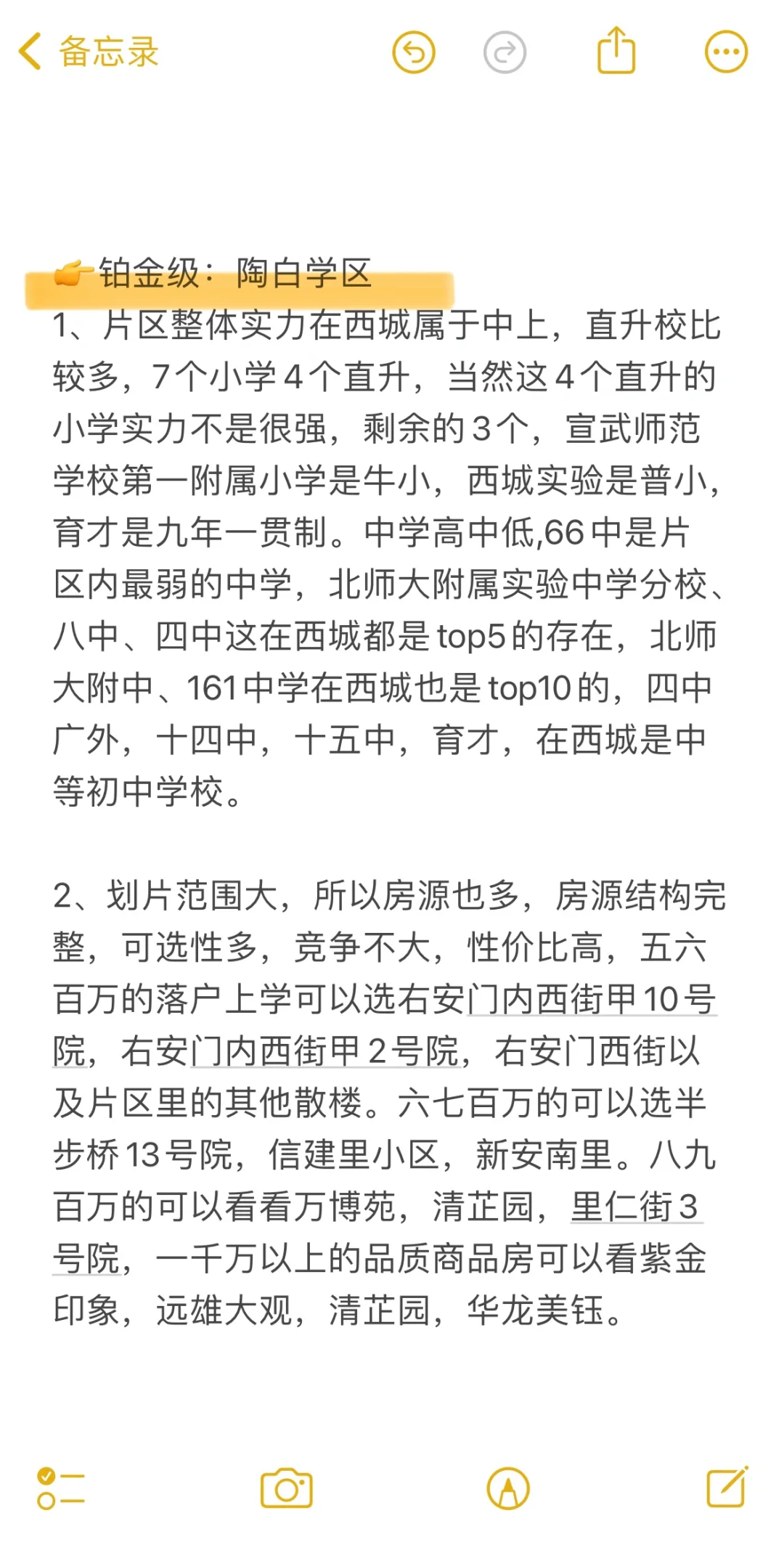 备忘录

👉铂金级：陶白学区

1、片区整体实力在西城属于中上，直升校比较多，7个小学4个直升，当然这4个直升的小学实力不是很强，剩余的3个，宣武师范学校第一附属小学是牛小，西城实验是普小，育才是九年一贯制。中学高中低,66中是片区内最弱的中学，北师大附属实验中学分校、八中、四中这在西城都是top5的存在，北师大附中、161中学在西城也是top10的，四中广外，十四中，十五中，育才，在西城是中等初中学校。

2、划片范围大，所以房源也多，房源结构完整，可选性多，竞争不大，性价比高，五六百万的落户上学可以选右安门内西街甲10号院，右安门内西街甲2号院，右安门西街以及片区里的其他散楼。六七百万的可以选半步桥13号院，信建里小区，新安南里。八九百万的可以看看万博苑，清芷园，里仁街3号院，一千万以上的品质商品房可以看紫金印象，远雄大观，清芷园，华龙美钰。